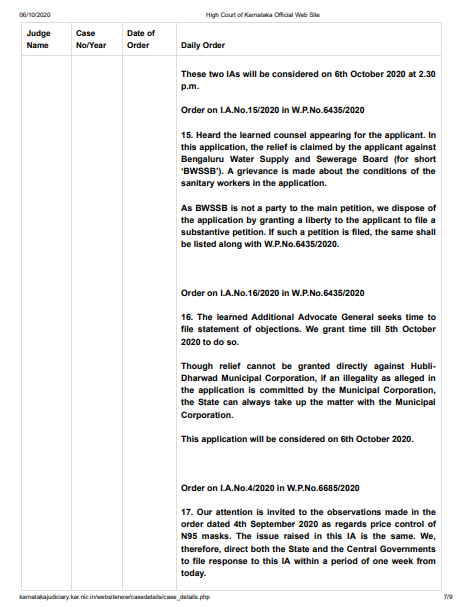 06/10/2020 High Court of Karnataka Official Web Site

| Judge Name | Case No/Year | Date of Order | Daily Order |
|---|---|---|---|
| | | | These two IAs will be considered on 6th October 2020 at 2.30 p.m.<br><br>Order on I.A.No.15/2020 in W.P.No.6435/2020<br><br>15. Heard the learned counsel appearing for the applicant. In this application, the relief is claimed by the applicant against Bengaluru Water Supply and Sewerage Board (for short 'BWSSB'). A grievance is made about the conditions of the sanitary workers in the application.<br><br>As BWSSB is not a party to the main petition, we dispose of the application by granting a liberty to the applicant to file a substantive petition. If such a petition is filed, the same shall be listed along with W.P.No.6435/2020.<br><br>Order on I.A.No.16/2020 in W.P.No.6435/2020<br><br>16. The learned Additional Advocate General seeks time to file statement of objections. We grant time till 5th October 2020 to do so.<br><br>Though relief cannot be granted directly against Hubli-Dharwad Municipal Corporation, if an illegality as alleged in the application is committed by the Municipal Corporation, the State can always take up the matter with the Municipal Corporation.<br><br>This application will be considered on 6th October 2020.<br><br>Order on I.A.No.4/2020 in W.P.No.6685/2020<br><br>17. Our attention is invited to the observations made in the order dated 4th September 2020 as regards price control of N95 masks. The issue raised in this IA is the same. We, therefore, direct both the State and the Central Governments to file response to this IA within a period of one week from today. |

karnatakajudiciary.kar.nic.in/websitenew/casedetails/case_details.php 7/9